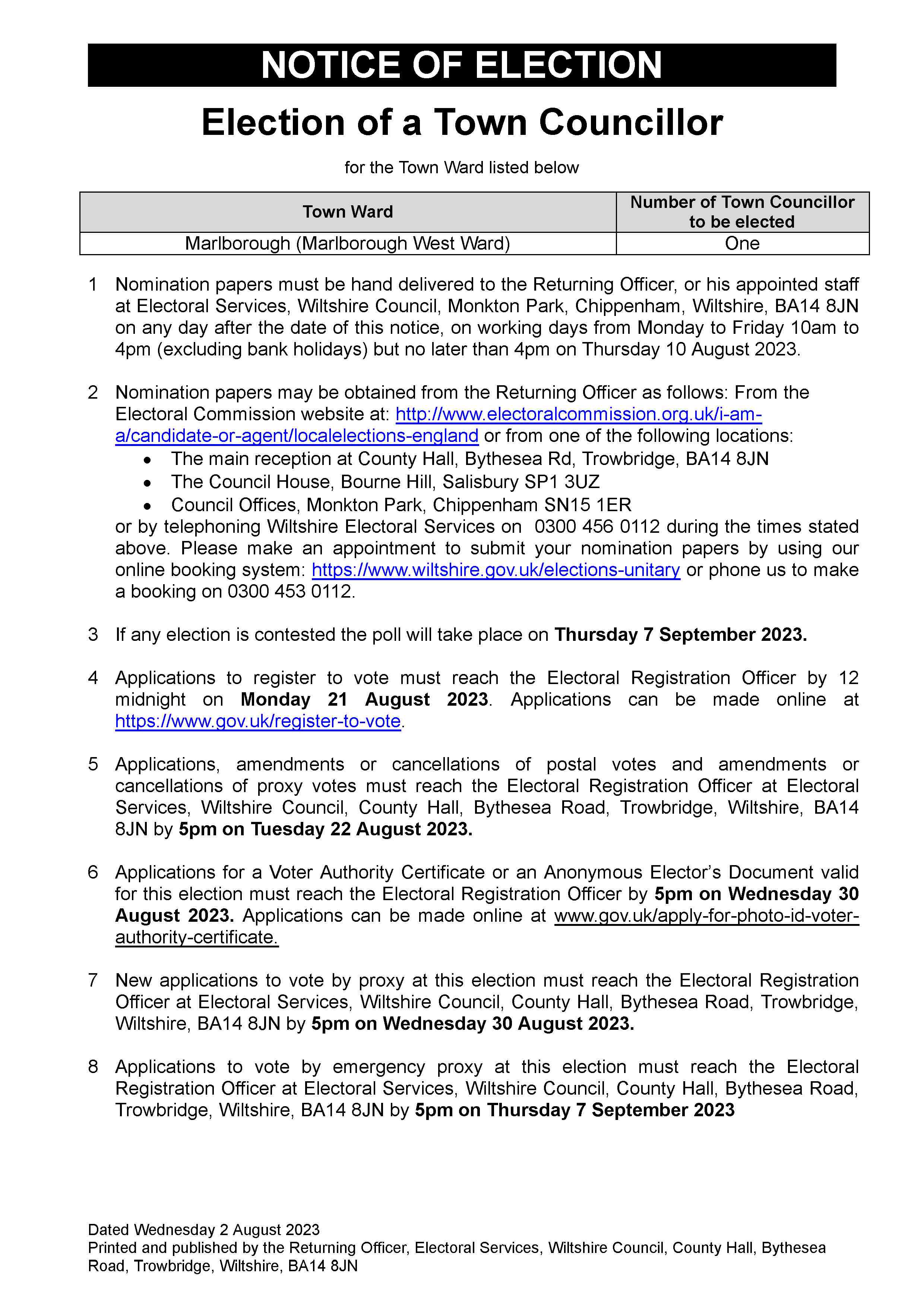 NOTICE OF ELECTION

Election of a Town Councillor

for the Town Ward listed below

| Town Ward | Number of Town Councillor to be elected |
|---|---|
| Marlborough (Marlborough West Ward) | One |

1 Nomination papers must be hand delivered to the Returning Officer, or his appointed staff at Electoral Services, Wiltshire Council, Monkton Park, Chippenham, Wiltshire, BA14 8JN on any day after the date of this notice, on working days from Monday to Friday 10am to 4pm (excluding bank holidays) but no later than 4pm on Thursday 10 August 2023.

2 Nomination papers may be obtained from the Returning Officer as follows: From the Electoral Commission website at: http://www.electoralcommission.org.uk/i-am-a/candidate-or-agent/localelections-england or from one of the following locations:
• The main reception at County Hall, Bythesea Rd, Trowbridge, BA14 8JN
• The Council House, Bourne Hill, Salisbury SP1 3UZ
• Council Offices, Monkton Park, Chippenham SN15 1ER
or by telephoning Wiltshire Electoral Services on 0300 456 0112 during the times stated above. Please make an appointment to submit your nomination papers by using our online booking system: https://www.wiltshire.gov.uk/elections-unitary or phone us to make a booking on 0300 453 0112.

3 If any election is contested the poll will take place on Thursday 7 September 2023.

4 Applications to register to vote must reach the Electoral Registration Officer by 12 midnight on Monday 21 August 2023. Applications can be made online at https://www.gov.uk/register-to-vote.

5 Applications, amendments or cancellations of postal votes and amendments or cancellations of proxy votes must reach the Electoral Registration Officer at Electoral Services, Wiltshire Council, County Hall, Bythesea Road, Trowbridge, Wiltshire, BA14 8JN by 5pm on Tuesday 22 August 2023.

6 Applications for a Voter Authority Certificate or an Anonymous Elector's Document valid for this election must reach the Electoral Registration Officer by 5pm on Wednesday 30 August 2023. Applications can be made online at www.gov.uk/apply-for-photo-id-voter-authority-certificate.

7 New applications to vote by proxy at this election must reach the Electoral Registration Officer at Electoral Services, Wiltshire Council, County Hall, Bythesea Road, Trowbridge, Wiltshire, BA14 8JN by 5pm on Wednesday 30 August 2023.

8 Applications to vote by emergency proxy at this election must reach the Electoral Registration Officer at Electoral Services, Wiltshire Council, County Hall, Bythesea Road, Trowbridge, Wiltshire, BA14 8JN by 5pm on Thursday 7 September 2023

Dated Wednesday 2 August 2023
Printed and published by the Returning Officer, Electoral Services, Wiltshire Council, County Hall, Bythesea Road, Trowbridge, Wiltshire, BA14 8JN